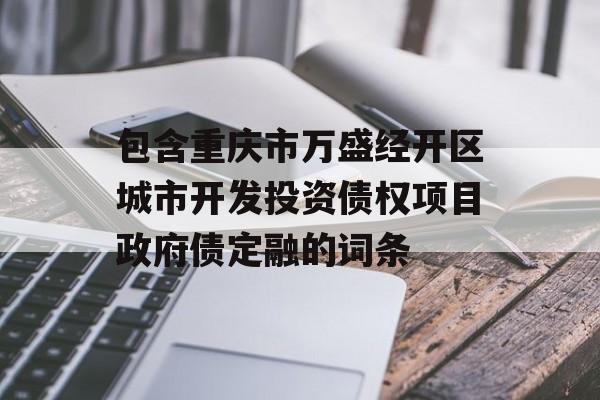 包含重庆市万盛经开区城市开发投资债权项目政府债定融的词条